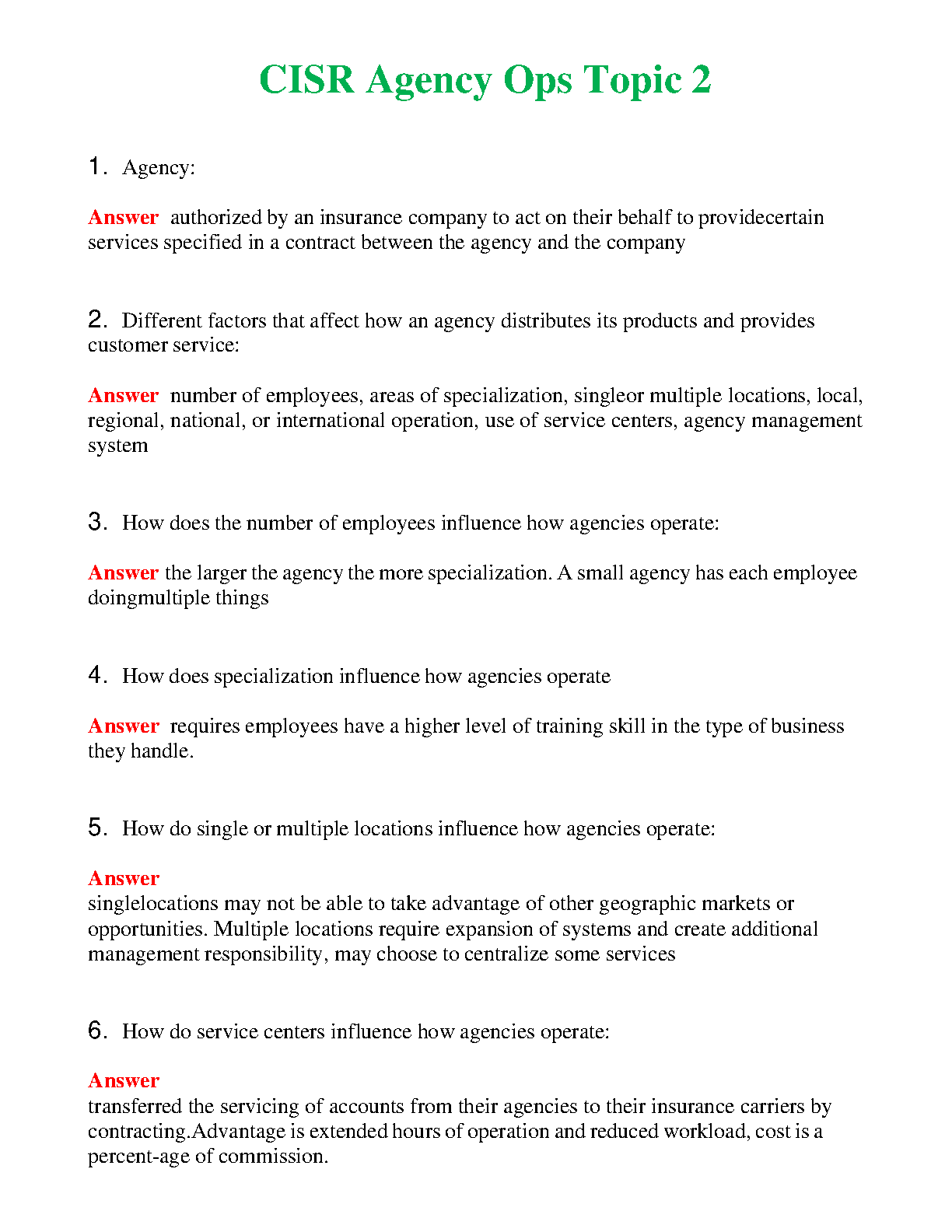 CISR Agency Ops Topic 2

1. Agency:

Answer authorized by an insurance company to act on their behalf to providecertain services specified in a contract between the agency and the company

2. Different factors that affect how an agency distributes its products and provides customer service:

Answer number of employees, areas of specialization, singleor multiple locations, local, regional, national, or international operation, use of service centers, agency management system

3. How does the number of employees influence how agencies operate:

Answer the larger the agency the more specialization. A small agency has each employee doingmultiple things

4. How does specialization influence how agencies operate

Answer requires employees have a higher level of training skill in the type of business they handle.

5. How do single or multiple locations influence how agencies operate:

Answer
singlelocations may not be able to take advantage of other geographic markets or opportunities. Multiple locations require expansion of systems and create additional management responsibility, may choose to centralize some services

6. How do service centers influence how agencies operate:

Answer
transferred the servicing of accounts from their agencies to their insurance carriers by contracting.Advantage is extended hours of operation and reduced workload, cost is a percent-age of commission.